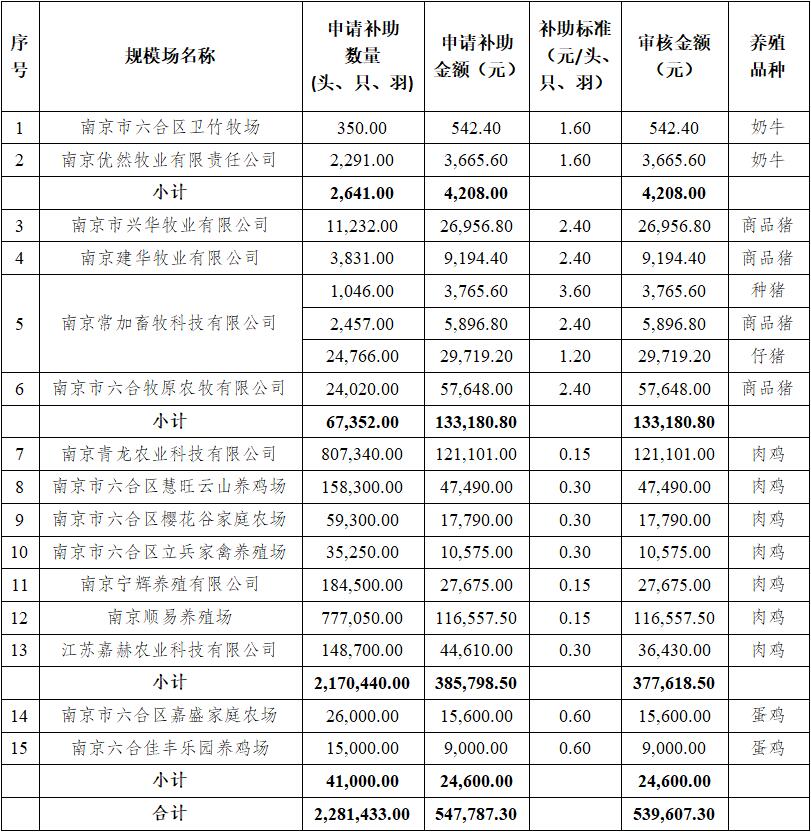 | 序号 | 规模场名称 | 申请补助数量（头、只、羽） | 申请补助金额（元） | 补助标准（元/头、只、羽） | 审核金额（元） | 养殖品种 |
|---|---|---|---|---|---|---|
| 1 | 南京市六合区卫竹牧场 | 350.00 | 542.40 | 1.60 | 542.40 | 奶牛 |
| 2 | 南京优然牧业有限责任公司 | 2,291.00 | 3,665.60 | 1.60 | 3,665.60 | 奶牛 |
| | 小计 | 2,641.00 | 4,208.00 | | 4,208.00 | |
| 3 | 南京市兴华牧业有限公司 | 11,232.00 | 26,956.80 | 2.40 | 26,956.80 | 商品猪 |
| 4 | 南京建华牧业有限公司 | 3,831.00 | 9,194.40 | 2.40 | 9,194.40 | 商品猪 |
| 5 | 南京常加畜牧科技有限公司 | 1,046.00 | 3,765.60 | 3.60 | 3,765.60 | 种猪 |
| | | 2,457.00 | 5,896.80 | 2.40 | 5,896.80 | 商品猪 |
| | | 24,766.00 | 29,719.20 | 1.20 | 29,719.20 | 仔猪 |
| 6 | 南京市六合牧原农牧有限公司 | 24,020.00 | 57,648.00 | 2.40 | 57,648.00 | 商品猪 |
| | 小计 | 67,352.00 | 133,180.80 | | 133,180.80 | |
| 7 | 南京青龙农业科技有限公司 | 807,340.00 | 121,101.00 | 0.15 | 121,101.00 | 肉鸡 |
| 8 | 南京市六合区慧旺云山养鸡场 | 158,300.00 | 47,490.00 | 0.30 | 47,490.00 | 肉鸡 |
| 9 | 南京市六合区樱花谷家庭农场 | 59,300.00 | 17,790.00 | 0.30 | 17,790.00 | 肉鸡 |
| 10 | 南京市六合区立兵家禽养殖场 | 35,250.00 | 10,575.00 | 0.30 | 10,575.00 | 肉鸡 |
| 11 | 南京宁辉养殖有限公司 | 184,500.00 | 27,675.00 | 0.15 | 27,675.00 | 肉鸡 |
| 12 | 南京顺易养殖场 | 777,050.00 | 116,557.50 | 0.15 | 116,557.50 | 肉鸡 |
| 13 | 江苏嘉赫农业科技有限公司 | 148,700.00 | 44,610.00 | 0.30 | 36,430.00 | 肉鸡 |
| | 小计 | 2,170,440.00 | 385,798.50 | | 377,618.50 | |
| 14 | 南京市六合区嘉盛家庭农场 | 26,000.00 | 15,600.00 | 0.60 | 15,600.00 | 蛋鸡 |
| 15 | 南京六合佳丰乐园养鸡场 | 15,000.00 | 9,000.00 | 0.60 | 9,000.00 | 蛋鸡 |
| | 小计 | 41,000.00 | 24,600.00 | | 24,600.00 | |
| | 合计 | 2,281,433.00 | 547,787.30 | | 539,607.30 | |